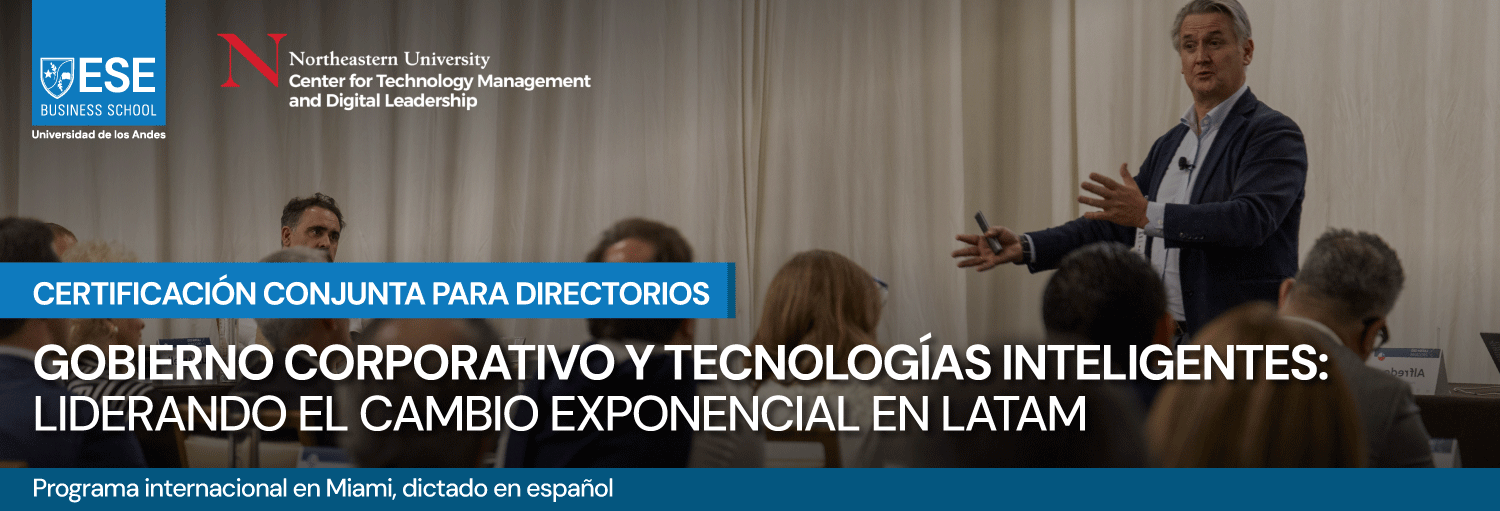 ESE
BUSINESS SCHOOL
Universidad de los Andes

N Northeastern University
Center for Technology Management and Digital Leadership

CERTIFICACIÓN CONJUNTA PARA DIRECTORIOS

GOBIERNO CORPORATIVO Y TECNOLOGÍAS INTELIGENTES: LIDERANDO EL CAMBIO EXPONENCIAL EN LATAM

Programa internacional en Miami, dictado en español